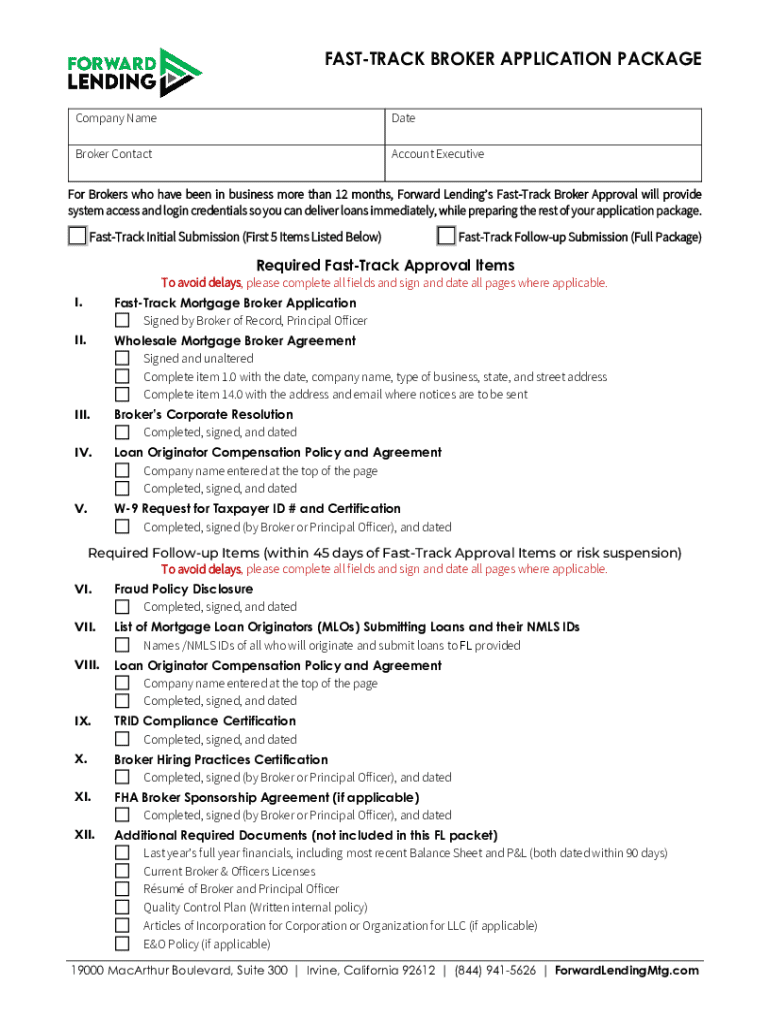 FORWARD LENDING

FAST-TRACK BROKER APPLICATION PACKAGE

| Company Name | Date |
|---|---|
| Broker Contact | Account Executive |

For Brokers who have been in business more than 12 months, Forward Lending's Fast-Track Broker Approval will provide system access and login credentials so you can deliver loans immediately, while preparing the rest of your application package.

Fast-Track Initial Submission (First 5 Items Listed Below)    Fast-Track Follow-up Submission (Full Package)

Required Fast-Track Approval Items
To avoid delays, please complete all fields and sign and date all pages where applicable.

I. Fast-Track Mortgage Broker Application
Signed by Broker of Record, Principal Officer

II. Wholesale Mortgage Broker Agreement
Signed and unaltered
Complete item 1.0 with the date, company name, type of business, state, and street address
Complete item 14.0 with the address and email where notices are to be sent

III. Broker's Corporate Resolution
Completed, signed, and dated

IV. Loan Originator Compensation Policy and Agreement
Company name entered at the top of the page
Completed, signed, and dated

V. W-9 Request for Taxpayer ID # and Certification
Completed, signed (by Broker or Principal Officer), and dated

Required Follow-up Items (within 45 days of Fast-Track Approval Items or risk suspension)
To avoid delays, please complete all fields and sign and date all pages where applicable.

VI. Fraud Policy Disclosure
Completed, signed, and dated

VII. List of Mortgage Loan Originators (MLOs) Submitting Loans and their NMLS IDs
Names /NMLS IDs of all who will originate and submit loans to FL provided

VIII. Loan Originator Compensation Policy and Agreement
Company name entered at the top of the page
Completed, signed, and dated

IX. TRID Compliance Certification
Completed, signed, and dated

X. Broker Hiring Practices Certification
Completed, signed (by Broker or Principal Officer), and dated

XI. FHA Broker Sponsorship Agreement (if applicable)
Completed, signed (by Broker or Principal Officer), and dated

XII. Additional Required Documents (not included in this FL packet)
Last year's full year financials, including most recent Balance Sheet and P&L (both dated within 90 days)
Current Broker & Officers Licenses
Résumé of Broker and Principal Officer
Quality Control Plan (Written internal policy)
Articles of Incorporation for Corporation or Organization for LLC (if applicable)
E&O Policy (if applicable)

19000 MacArthur Boulevard, Suite 300 | Irvine, California 92612 | (844) 941-5626 | ForwardLendingMtg.com